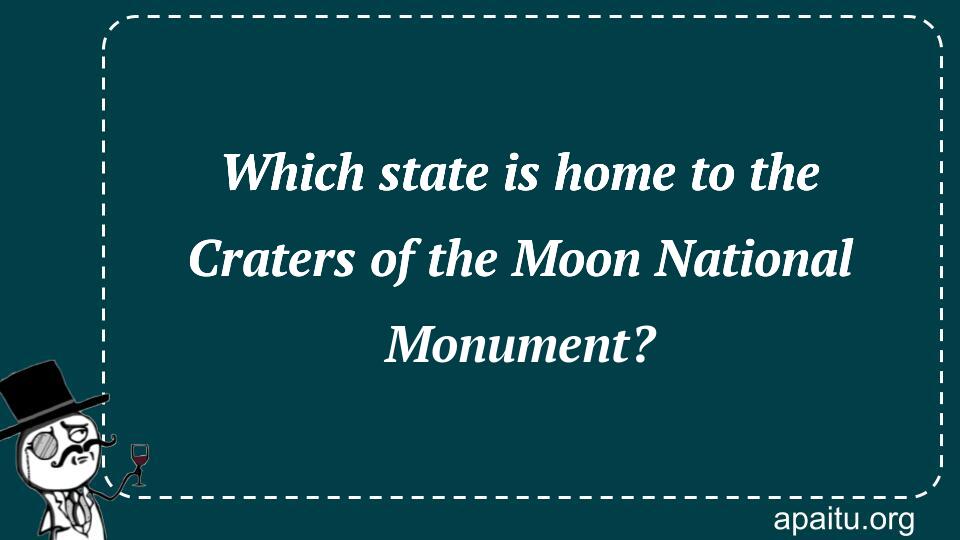 Which state is home to the Craters of the Moon National Monument?

apaitu.org